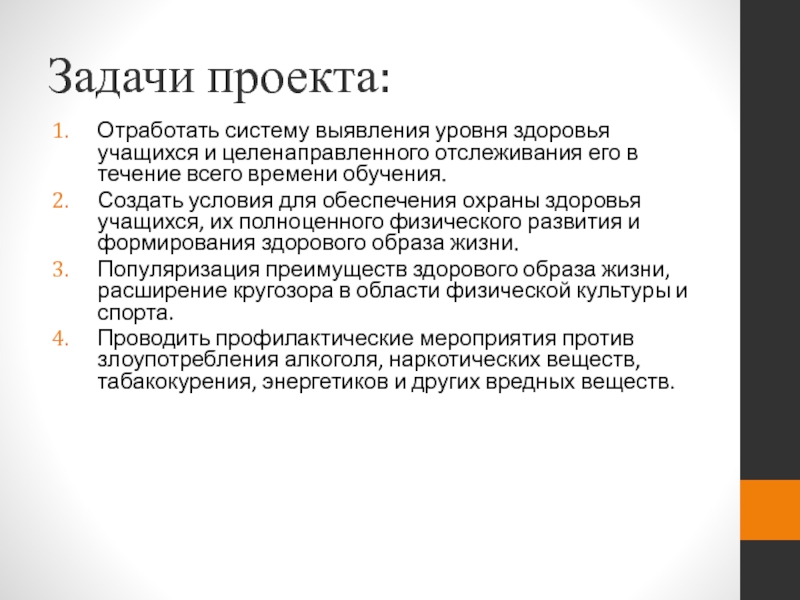 Задачи проекта:

1. Отработать систему выявления уровня здоровья учащихся и целенаправленного отслеживания его в течение всего времени обучения.
2. Создать условия для обеспечения охраны здоровья учащихся, их полноценного физического развития и формирования здорового образа жизни.
3. Популяризация преимуществ здорового образа жизни, расширение кругозора в области физической культуры и спорта.
4. Проводить профилактические мероприятия против злоупотребления алкоголя, наркотических веществ, табакокурения, энергетиков и других вредных веществ.